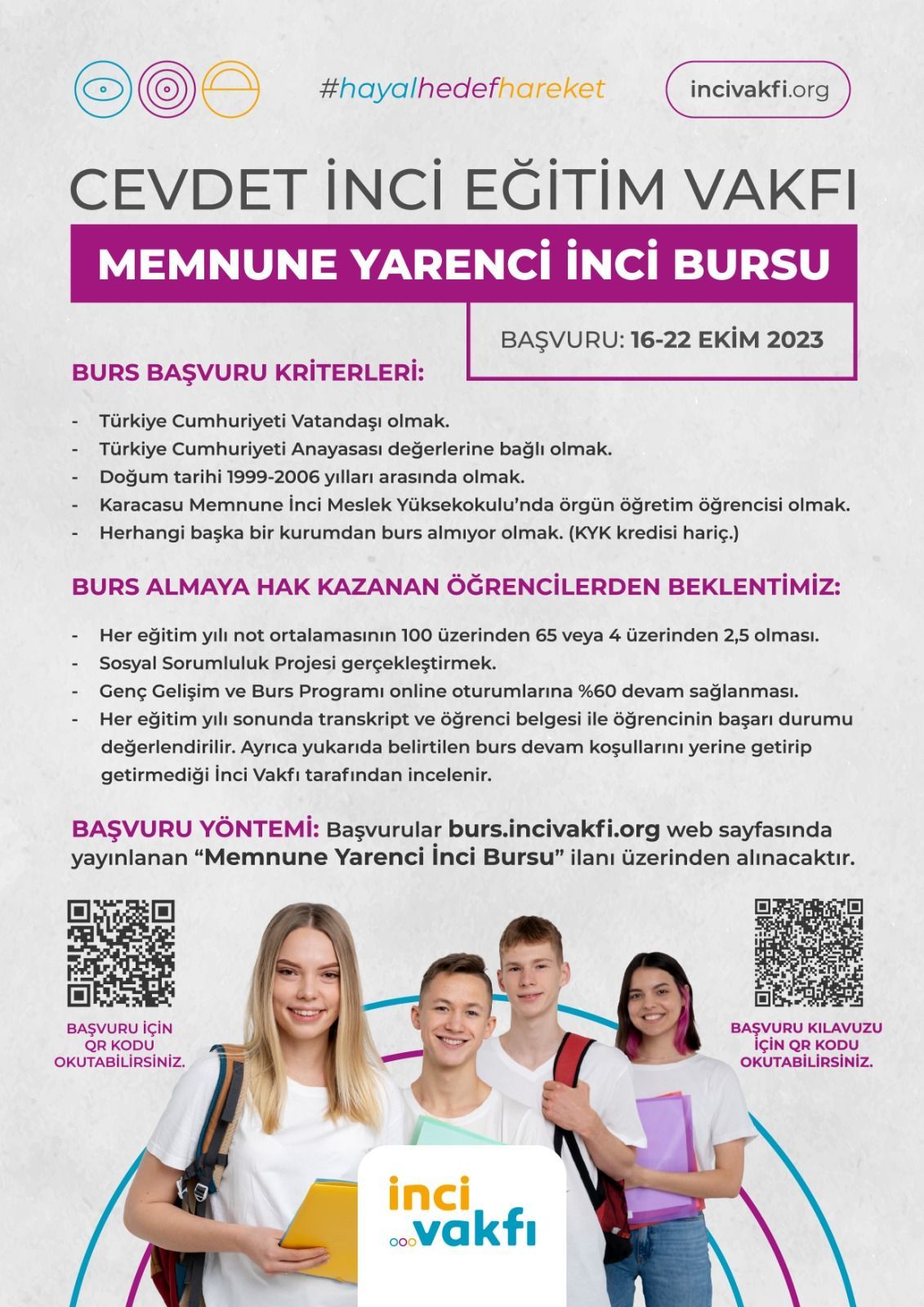 #hayalhedefhareket

incivakfi.org

CEVDET İNCİ EĞİTİM VAKFI

MEMNUNE YARENCİ İNCİ BURSU

BAŞVURU: 16-22 EKİM 2023

BURS BAŞVURU KRİTERLERİ:

- Türkiye Cumhuriyeti Vatandaşı olmak.
- Türkiye Cumhuriyeti Anayasası değerlerine bağlı olmak.
- Doğum tarihi 1999-2006 yılları arasında olmak.
- Karacasu Memnune İnci Meslek Yüksekokulu'nda örgün öğretim öğrencisi olmak.
- Herhangi başka bir kurumdan burs almıyor olmak. (KYK kredisi hariç.)

BURS ALMAYA HAK KAZANAN ÖĞRENCİLERDEN BEKLENTİMİZ:

- Her eğitim yılı not ortalamasının 100 üzerinden 65 veya 4 üzerinden 2,5 olması.
- Sosyal Sorumluluk Projesi gerçekleştirmek.
- Genç Gelişim ve Burs Programı online oturumlarına %60 devam sağlanması.
- Her eğitim yılı sonunda transkript ve öğrenci belgesi ile öğrencinin başarı durumu değerlendirilir. Ayrıca yukarıda belirtilen burs devam koşullarını yerine getirip getirmediği İnci Vakfı tarafından incelenir.

BAŞVURU YÖNTEMİ: Başvurular burs.incivakfi.org web sayfasında yayınlanan "Memnune Yarenci İnci Bursu" ilanı üzerinden alınacaktır.

BAŞVURU İÇİN QR KODU OKUTABİLİRSİNİZ.

BAŞVURU KILAVUZU İÇİN QR KODU OKUTABİLİRSİNİZ.

inci vakfı